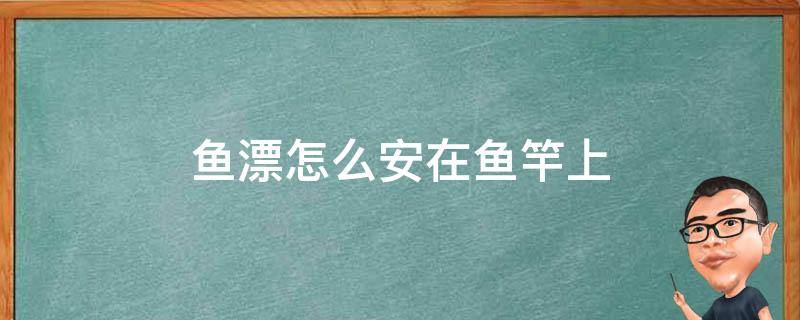 鱼漂怎么安在鱼竿上